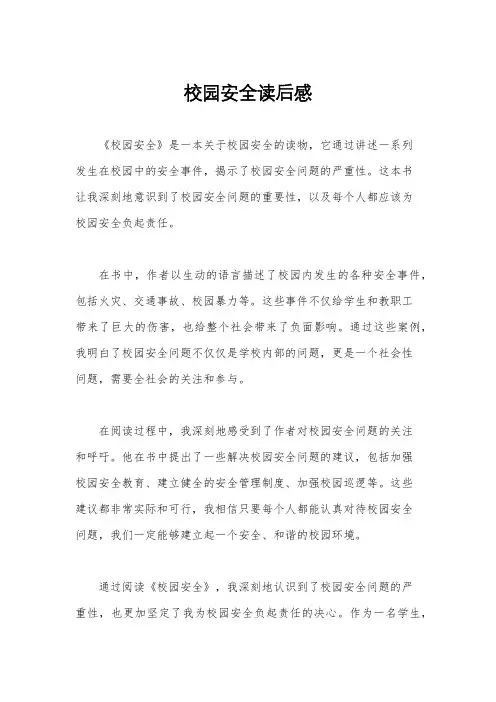 校园安全读后感

《校园安全》是一本关于校园安全的读物，它通过讲述一系列发生在校园中的安全事件，揭示了校园安全问题的严重性。这本书让我深刻地意识到了校园安全问题的重要性，以及每个人都应该为校园安全负起责任。

在书中，作者以生动的语言描述了校园内发生的各种安全事件，包括火灾、交通事故、校园暴力等。这些事件不仅给学生和教职工带来了巨大的伤害，也给整个社会带来了负面影响。通过这些案例，我明白了校园安全问题不仅仅是学校内部的问题，更是一个社会性问题，需要全社会的关注和参与。

在阅读过程中，我深刻地感受到了作者对校园安全问题的关注和呼吁。他在书中提出了一些解决校园安全问题的建议，包括加强校园安全教育、建立健全的安全管理制度、加强校园巡逻等。这些建议都非常实际和可行，我相信只要每个人都能认真对待校园安全问题，我们一定能够建立起一个安全、和谐的校园环境。

通过阅读《校园安全》，我深刻地认识到了校园安全问题的严重性，也更加坚定了我为校园安全负起责任的决心。作为一名学生，